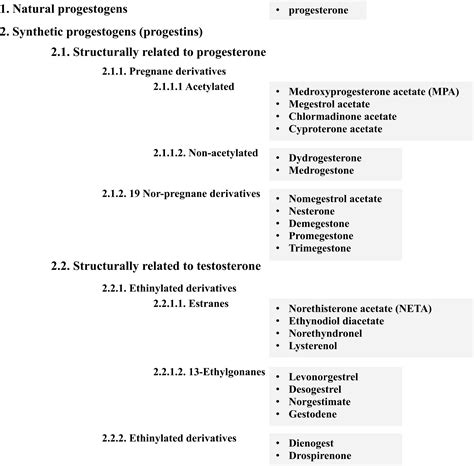 1. Natural progestogens

• progesterone

2. Synthetic progestogens (progestins)

2.1. Structurally related to progesterone

2.1.1. Pregnane derivatives

2.1.1.1 Acetylated

• Medroxyprogesterone acetate (MPA)
• Megestrol acetate
• Chlormadinone acetate
• Cyproterone acetate

2.1.1.2. Non-acetylated

• Dydrogesterone
• Medrogestone

2.1.2. 19 Nor-pregnane derivatives

• Nomegestrol acetate
• Nesterone
• Demegestone
• Promegestone
• Trimegestone

2.2. Structurally related to testosterone

2.2.1. Ethinylated derivatives

2.2.1.1. Estranes

• Norethisterone acetate (NETA)
• Ethynodiol diacetate
• Norethyndronel
• Lysterenol

2.2.1.2. 13-Ethylgonanes

• Levonorgestrel
• Desogestrel
• Norgestimate
• Gestodene

2.2.2. Ethinylated derivatives

• Dienogest
• Drospirenone